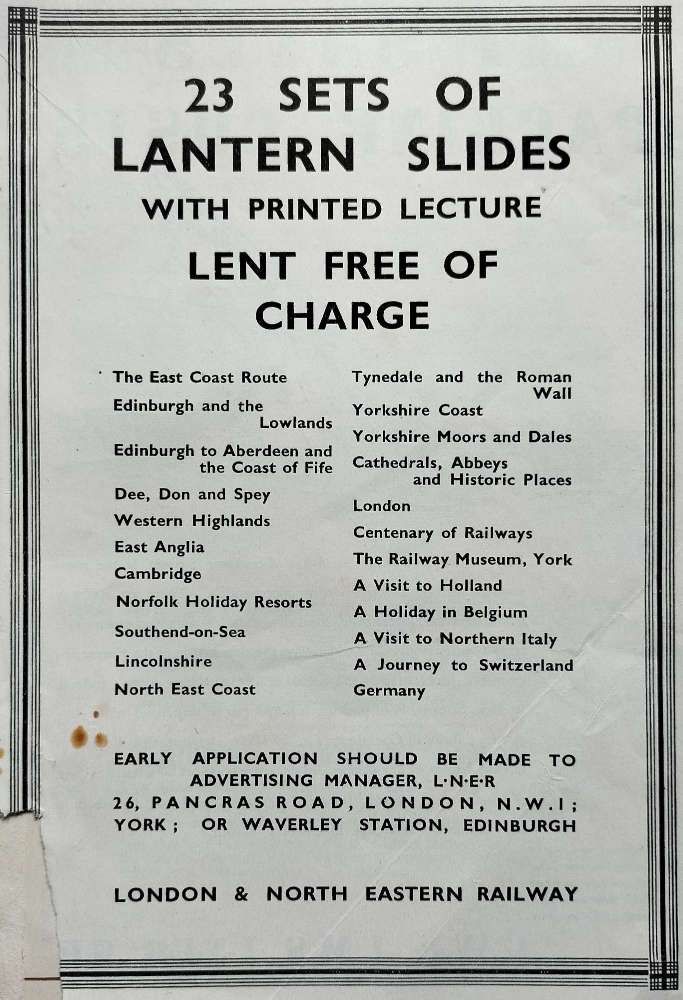 23 SETS OF LANTERN SLIDES

WITH PRINTED LECTURE

LENT FREE OF CHARGE

The East Coast Route
Edinburgh and the Lowlands
Edinburgh to Aberdeen and the Coast of Fife
Dee, Don and Spey
Western Highlands
East Anglia
Cambridge
Norfolk Holiday Resorts
Southend-on-Sea
Lincolnshire
North East Coast

Tynedale and the Roman Wall
Yorkshire Coast
Yorkshire Moors and Dales
Cathedrals, Abbeys and Historic Places
London
Centenary of Railways
The Railway Museum, York
A Visit to Holland
A Holiday in Belgium
A Visit to Northern Italy
A Journey to Switzerland
Germany

EARLY APPLICATION SHOULD BE MADE TO ADVERTISING MANAGER, L·N·E·R
26, PANCRAS ROAD, LONDON, N.W.1; YORK; OR WAVERLEY STATION, EDINBURGH

LONDON & NORTH EASTERN RAILWAY